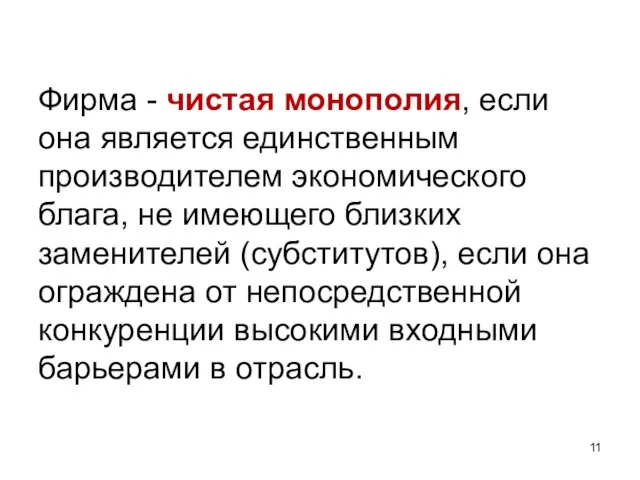 Фирма - чистая монополия, если она является единственным производителем экономического блага, не имеющего близких заменителей (субститутов), если она ограждена от непосредственной конкуренции высокими входными барьерами в отрасль.

11